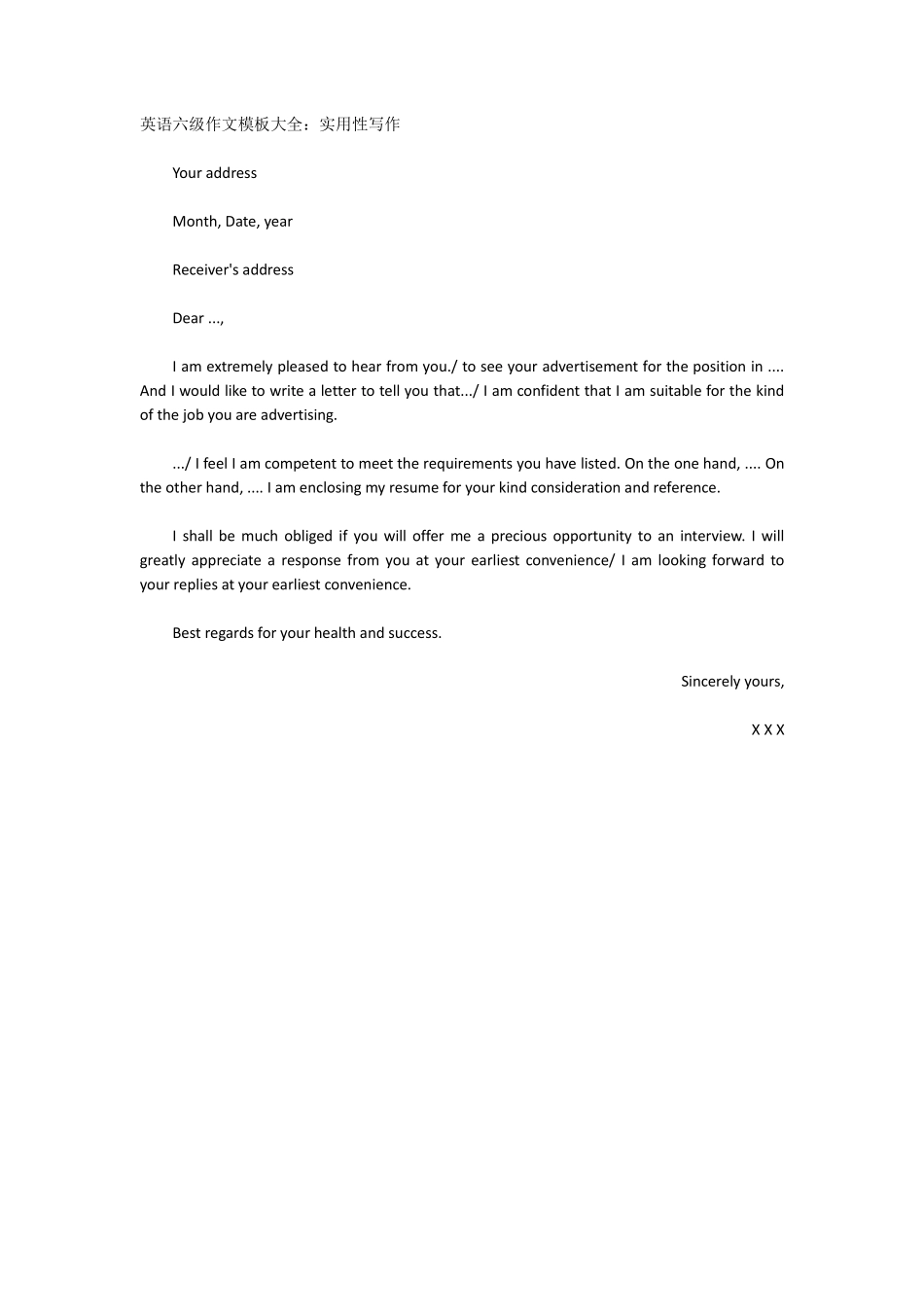 英语六级作文模板大全：实用性写作

Your address

Month, Date, year

Receiver's address

Dear ...,

I am extremely pleased to hear from you./ to see your advertisement for the position in .... And I would like to write a letter to tell you that.../ I am confident that I am suitable for the kind of the job you are advertising.

.../ I feel I am competent to meet the requirements you have listed. On the one hand, .... On the other hand, .... I am enclosing my resume for your kind consideration and reference.

I shall be much obliged if you will offer me a precious opportunity to an interview. I will greatly appreciate a response from you at your earliest convenience/ I am looking forward to your replies at your earliest convenience.

Best regards for your health and success.

Sincerely yours,

X X X